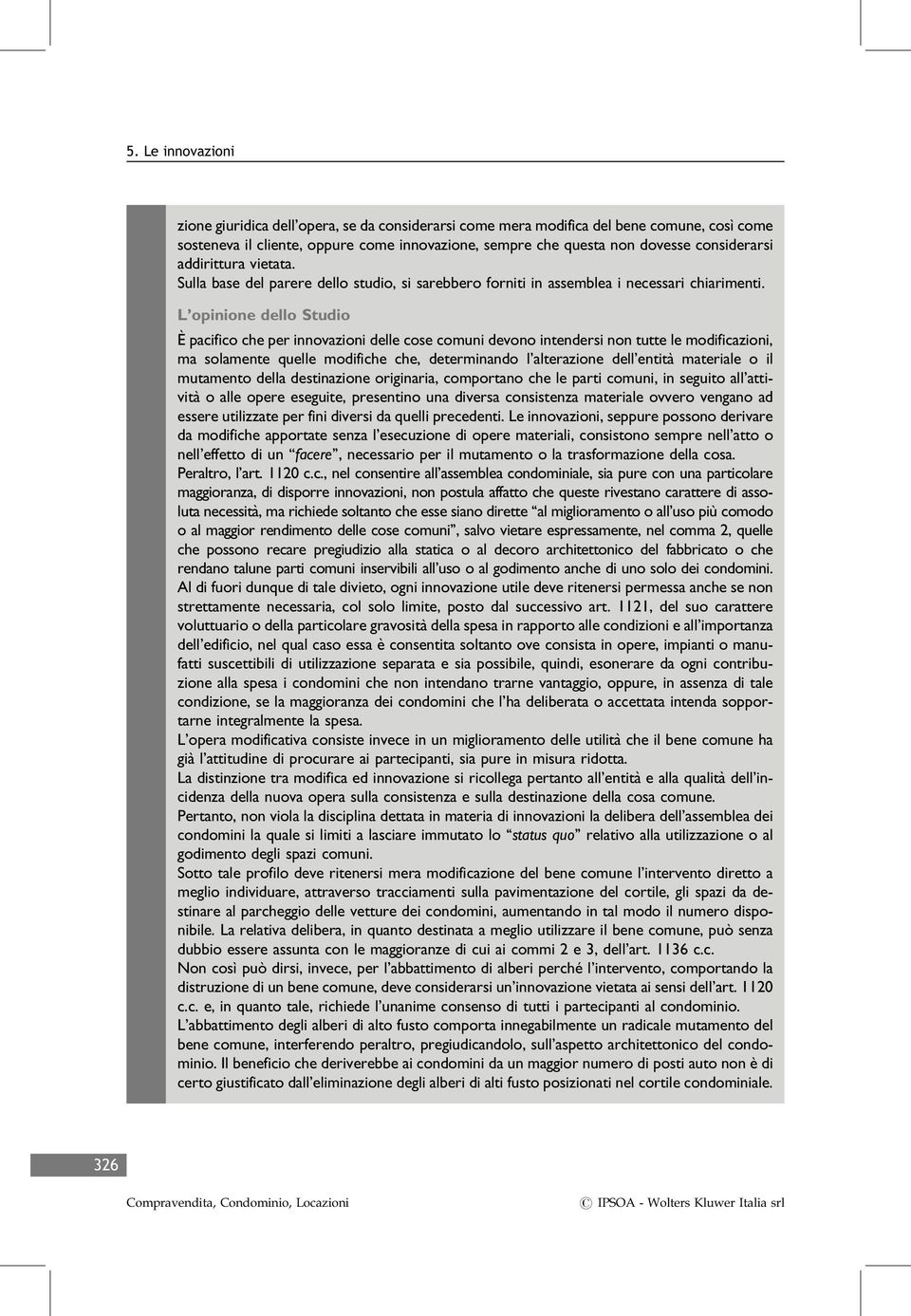 5. Le innovazioni

zione giuridica dell'opera, se da considerarsi come mera modifica del bene comune, così come sosteneva il cliente, oppure come innovazione, sempre che questa non dovesse considerarsi addirittura vietata.
Sulla base del parere dello studio, si sarebbero forniti in assemblea i necessari chiarimenti.

L'opinione dello Studio

È pacifico che per innovazioni delle cose comuni devono intendersi non tutte le modificazioni, ma solamente quelle modifiche che, determinando l'alterazione dell'entità materiale o il mutamento della destinazione originaria, comportano che le parti comuni, in seguito all'attività o alle opere eseguite, presentino una diversa consistenza materiale ovvero vengano ad essere utilizzate per fini diversi da quelli precedenti. Le innovazioni, seppure possono derivare da modifiche apportate senza l'esecuzione di opere materiali, consistono sempre nell'atto o nell'effetto di un "facere", necessario per il mutamento o la trasformazione della cosa.
Peraltro, l'art. 1120 c.c., nel consentire all'assemblea condominiale, sia pure con una particolare maggioranza, di disporre innovazioni, non postula affatto che queste rivestano carattere di assoluta necessità, ma richiede soltanto che esse siano dirette "al miglioramento o all'uso più comodo o al maggior rendimento delle cose comuni", salvo vietare espressamente, nel comma 2, quelle che possono recare pregiudizio alla statica o al decoro architettonico del fabbricato o che rendano talune parti comuni inservibili all'uso o al godimento anche di uno solo dei condomini.
Al di fuori dunque di tale divieto, ogni innovazione utile deve ritenersi permessa anche se non strettamente necessaria, col solo limite, posto dal successivo art. 1121, del suo carattere voluttuario o della particolare gravosità della spesa in rapporto alle condizioni e all'importanza dell'edificio, nel qual caso essa è consentita soltanto ove consista in opere, impianti o manufatti suscettibili di utilizzazione separata e sia possibile, quindi, esonerare da ogni contribuzione alla spesa i condomini che non intendano trarne vantaggio, oppure, in assenza di tale condizione, se la maggioranza dei condomini che l'ha deliberata o accettata intenda sopportarne integralmente la spesa.
L'opera modificativa consiste invece in un miglioramento delle utilità che il bene comune ha già l'attitudine di procurare ai partecipanti, sia pure in misura ridotta.
La distinzione tra modifica ed innovazione si ricollega pertanto all'entità e alla qualità dell'incidenza della nuova opera sulla consistenza e sulla destinazione della cosa comune.
Pertanto, non viola la disciplina dettata in materia di innovazioni la delibera dell'assemblea dei condomini la quale si limiti a lasciare immutato lo "status quo" relativo alla utilizzazione o al godimento degli spazi comuni.
Sotto tale profilo deve ritenersi mera modificazione del bene comune l'intervento diretto a meglio individuare, attraverso tracciamenti sulla pavimentazione del cortile, gli spazi da destinare al parcheggio delle vetture dei condomini, aumentando in tal modo il numero disponibile. La relativa delibera, in quanto destinata a meglio utilizzare il bene comune, può senza dubbio essere assunta con le maggioranze di cui ai commi 2 e 3, dell'art. 1136 c.c.
Non così può dirsi, invece, per l'abbattimento di alberi perché l'intervento, comportando la distruzione di un bene comune, deve considerarsi un'innovazione vietata ai sensi dell'art. 1120 c.c. e, in quanto tale, richiede l'unanime consenso di tutti i partecipanti al condominio.
L'abbattimento degli alberi di alto fusto comporta innegabilmente un radicale mutamento del bene comune, interferendo peraltro, pregiudicandolo, sull'aspetto architettonico del condominio. Il beneficio che deriverebbe ai condomini da un maggior numero di posti auto non è di certo giustificato dall'eliminazione degli alberi di alti fusto posizionati nel cortile condominiale.

326

Compravendita, Condominio, Locazioni

© IPSOA - Wolters Kluwer Italia srl